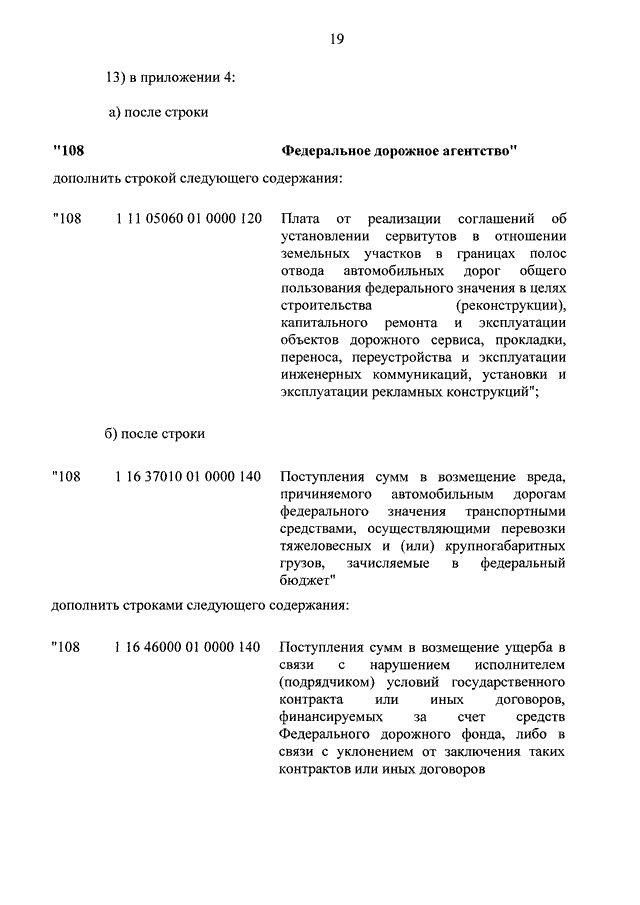 19

13) в приложении 4:

а) после строки

"108 Федеральное дорожное агентство"

дополнить строкой следующего содержания:

"108 1 11 05060 01 0000 120 Плата от реализации соглашений об установлении сервитутов в отношении земельных участков в границах полос отвода автомобильных дорог общего пользования федерального значения в целях строительства (реконструкции), капитального ремонта и эксплуатации объектов дорожного сервиса, прокладки, переноса, переустройства и эксплуатации инженерных коммуникаций, установки и эксплуатации рекламных конструкций";

б) после строки

"108 1 16 37010 01 0000 140 Поступления сумм в возмещение вреда, причиняемого автомобильным дорогам федерального значения транспортными средствами, осуществляющими перевозки тяжеловесных и (или) крупногабаритных грузов, зачисляемые в федеральный бюджет"

дополнить строками следующего содержания:

"108 1 16 46000 01 0000 140 Поступления сумм в возмещение ущерба в связи с нарушением исполнителем (подрядчиком) условий государственного контракта или иных договоров, финансируемых за счет средств Федерального дорожного фонда, либо в связи с уклонением от заключения таких контрактов или иных договоров